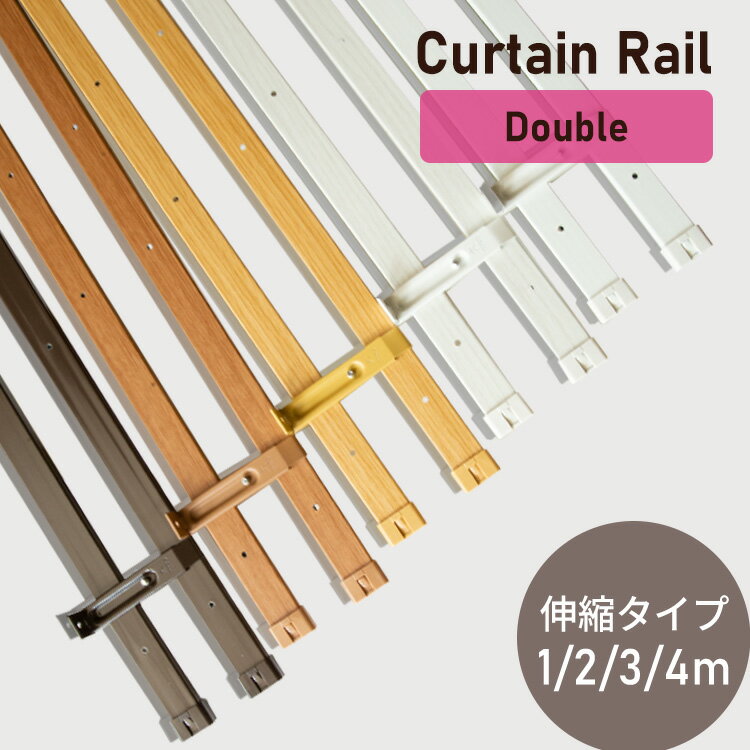 Curtain Rail

Double

伸縮タイプ
1/2/3/4m